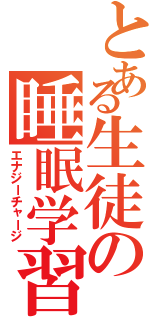 とある生徒の睡眠学習
エナジーチャージ